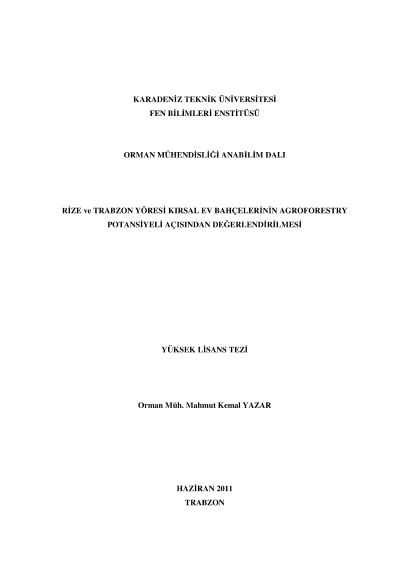 KARADENİZ TEKNİK ÜNİVERSİTESİ
FEN BİLİMLERİ ENSTİTÜSÜ

ORMAN MÜHENDİSLİĞİ ANABİLİM DALI

RİZE ve TRABZON YÖRESİ KIRSAL EV BAHÇELERİNİN AGROFORESTRY POTANSİYELİ AÇISINDAN DEĞERLENDİRİLMESİ

YÜKSEK LİSANS TEZİ

Orman Müh. Mahmut Kemal YAZAR

HAZİRAN 2011
TRABZON